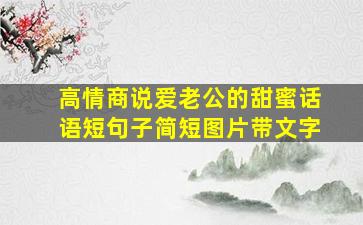 高情商说爱老公的甜蜜话语短句子简短图片带文字